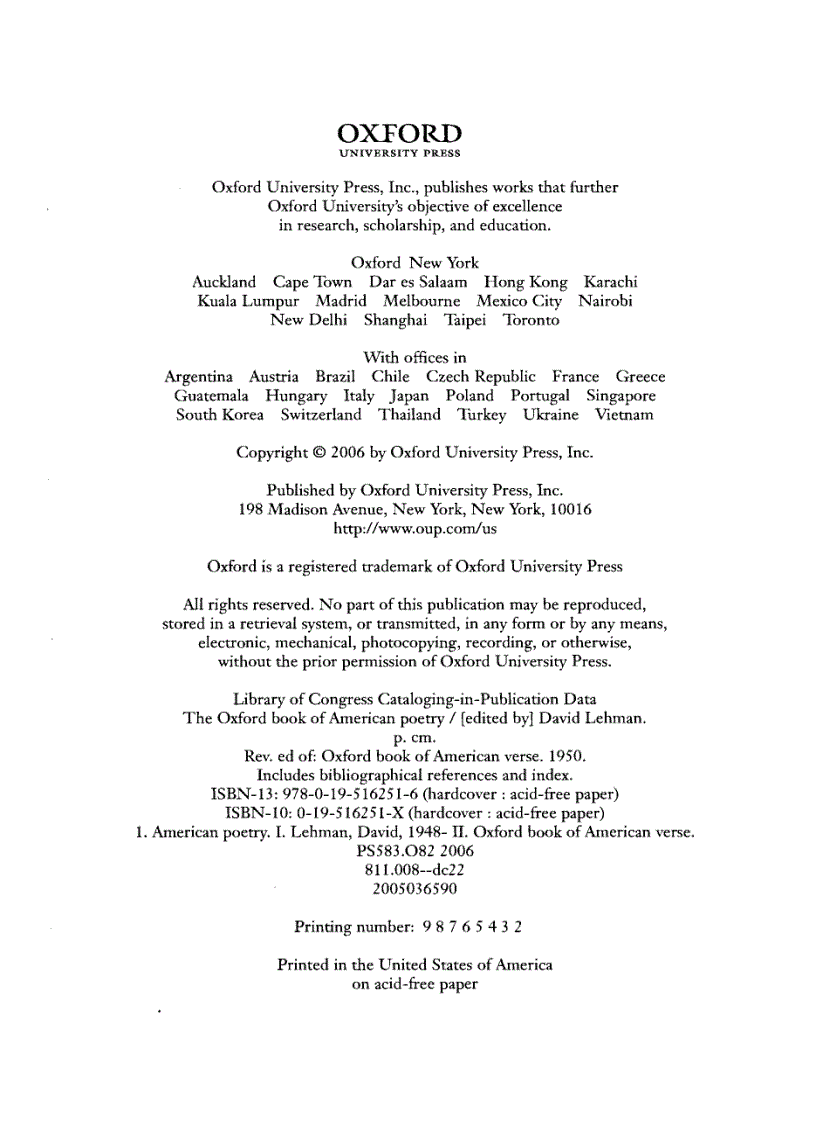 OXFORD
UNIVERSITY PRESS

Oxford University Press, Inc., publishes works that further Oxford University's objective of excellence in research, scholarship, and education.

Oxford New York
Auckland Cape Town Dar es Salaam Hong Kong Karachi Kuala Lumpur Madrid Melbourne Mexico City Nairobi New Delhi Shanghai Taipei Toronto

With offices in
Argentina Austria Brazil Chile Czech Republic France Greece Guatemala Hungary Italy Japan Poland Portugal Singapore South Korea Switzerland Thailand Turkey Ukraine Vietnam

Copyright © 2006 by Oxford University Press, Inc.

Published by Oxford University Press, Inc.
198 Madison Avenue, New York, New York, 10016
http://www.oup.com/us

Oxford is a registered trademark of Oxford University Press

All rights reserved. No part of this publication may be reproduced, stored in a retrieval system, or transmitted, in any form or by any means, electronic, mechanical, photocopying, recording, or otherwise, without the prior permission of Oxford University Press.

Library of Congress Cataloging-in-Publication Data
The Oxford book of American poetry / [edited by] David Lehman.
p. cm.
Rev. ed of: Oxford book of American verse. 1950.
Includes bibliographical references and index.
ISBN-13: 978-0-19-516251-6 (hardcover : acid-free paper)
ISBN-10: 0-19-516251-X (hardcover : acid-free paper)
1. American poetry. I. Lehman, David, 1948- II. Oxford book of American verse.
PS583.O82 2006
811.008--dc22
2005036590

Printing number: 9 8 7 6 5 4 3 2

Printed in the United States of America
on acid-free paper